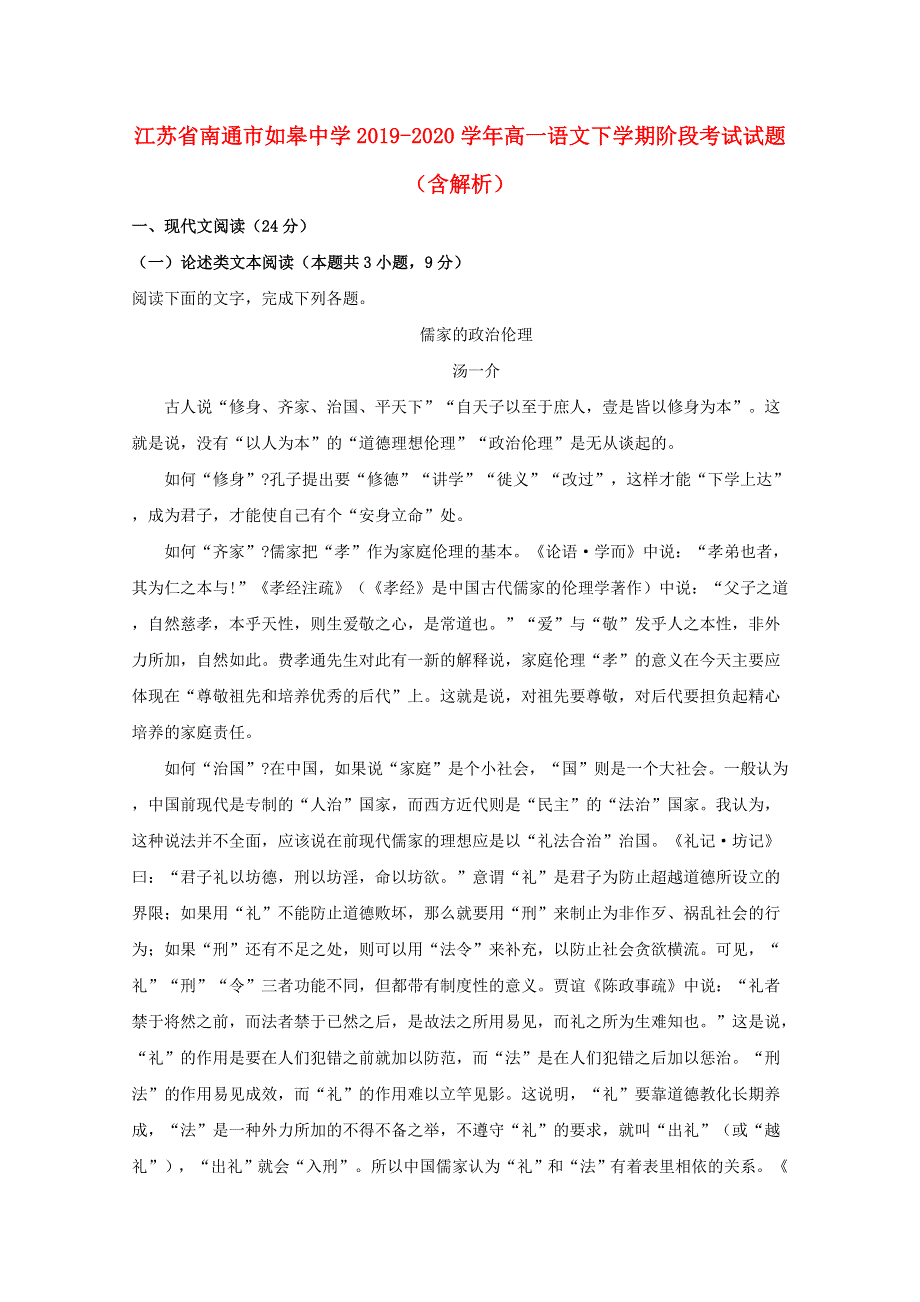 江苏省南通市如皋中学2019-2020学年高一语文下学期阶段考试试题（含解析）

一、现代文阅读（24分）

（一）论述类文本阅读（本题共3小题，9分）

阅读下面的文字，完成下列各题。

儒家的政治伦理

汤一介

古人说“修身、齐家、治国、平天下”“自天子以至于庶人，壹是皆以修身为本”。这就是说，没有“以人为本”的“道德理想伦理”“政治伦理”是无从谈起的。

如何“修身”?孔子提出要“修德”“讲学”“徙义”“改过”，这样才能“下学上达”，成为君子，才能使自己有个“安身立命”处。

如何“齐家”?儒家把“孝”作为家庭伦理的基本。《论语·学而》中说：“孝弟也者，其为仁之本与!”《孝经注疏》（《孝经》是中国古代儒家的伦理学著作）中说：“父子之道，自然慈孝，本乎天性，则生爱敬之心，是常道也。”“爱”与“敬”发乎人之本性，非外力所加，自然如此。费孝通先生对此有一新的解释说，家庭伦理“孝”的意义在今天主要应体现在“尊敬祖先和培养优秀的后代”上。这就是说，对祖先要尊敬，对后代要担负起精心培养的家庭责任。

如何“治国”?在中国，如果说“家庭”是个小社会，“国”则是一个大社会。一般认为，中国前现代是专制的“人治”国家，而西方近代则是“民主”的“法治”国家。我认为，这种说法并不全面，应该说在前现代儒家的理想应是以“礼法合治”治国。《礼记·坊记》曰：“君子礼以坊德，刑以坊淫，命以坊欲。”意谓“礼”是君子为防止超越道德所设立的界限；如果用“礼”不能防止道德败坏，那么就要用“刑”来制止为非作歹、祸乱社会的行为；如果“刑”还有不足之处，则可以用“法令”来补充，以防止社会贪欲横流。可见，“礼”“刑”“令”三者功能不同，但都带有制度性的意义。贾谊《陈政事疏》中说：“礼者禁于将然之前，而法者禁于已然之后，是故法之所用易见，而礼之所为生难知也。”这是说，“礼”的作用是要在人们犯错之前就加以防范，而“法”是在人们犯错之后加以惩治。“刑法”的作用易见成效，而“礼”的作用难以立竿见影。这说明，“礼”要靠道德教化长期养成，“法”是一种外力所加的不得不备之举，不遵守“礼”的要求，就叫“出礼”（或“越礼”），“出礼”就会“入刑”。所以中国儒家认为“礼”和“法”有着表里相依的关系。《